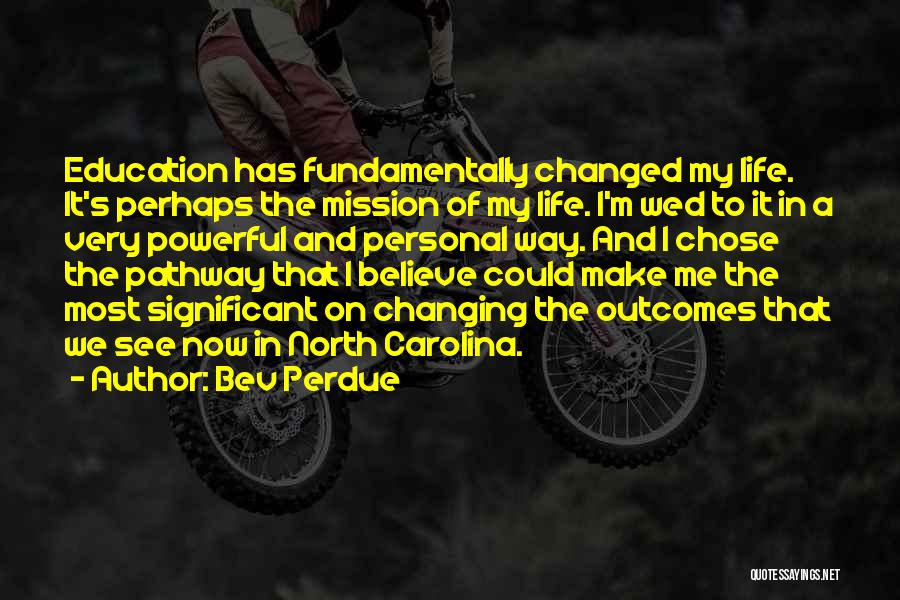 Education has fundamentally changed my life. It's perhaps the mission of my life. I'm wed to it in a very powerful and personal way. And I chose the pathway that I believe could make me the most significant on changing the outcomes that we see now in North Carolina.

- Author: Bev Perdue

QUOTESSAYINGS.NET